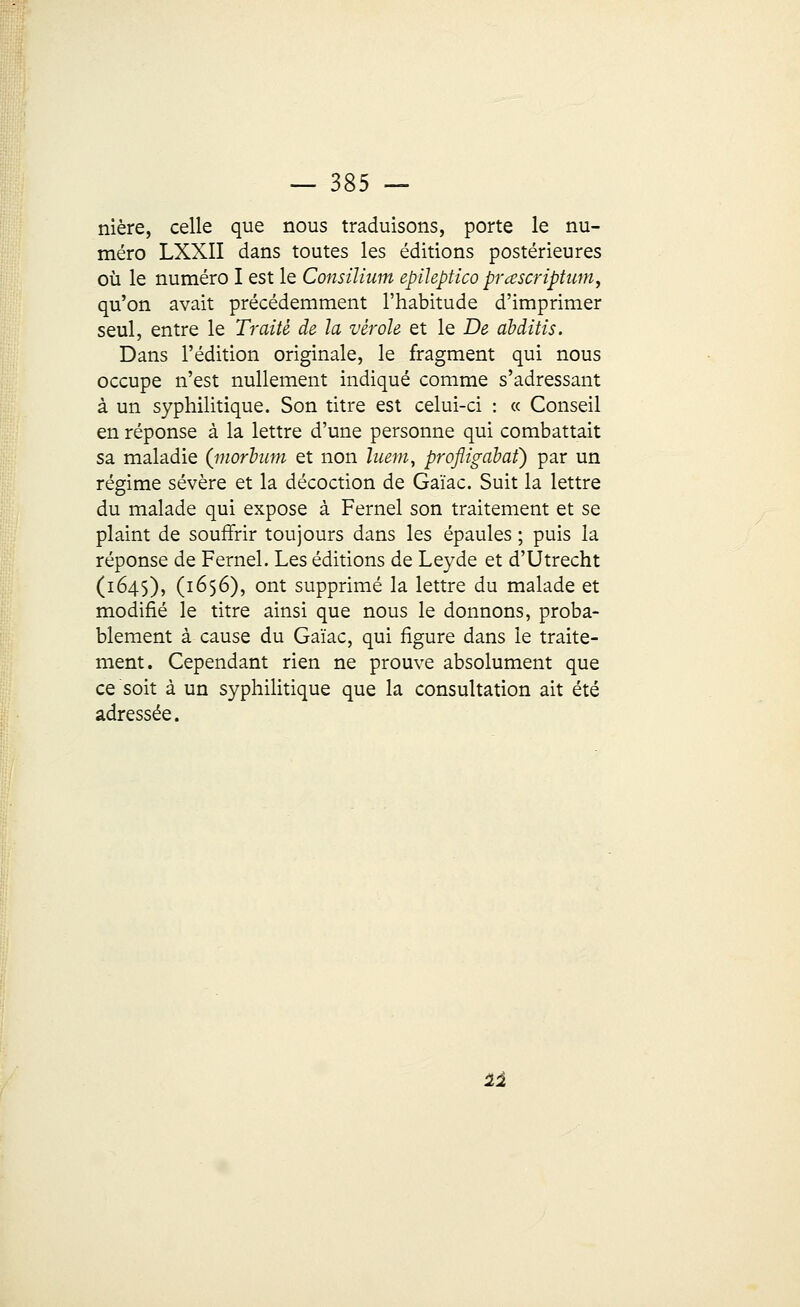 — 385 —

nière, celle que nous traduisons, porte le numéro LXXII dans toutes les éditions postérieures où le numéro I est le Consilium epileptico præscriptum, qu'on avait précédemment l'habitude d'imprimer seul, entre le Traité de la vérole et le De abditis.

Dans l'édition originale, le fragment qui nous occupe n'est nullement indiqué comme s'adressant à un syphilitique. Son titre est celui-ci : « Conseil en réponse à la lettre d'une personne qui combattait sa maladie (morbum et non luem, profligabat) par un régime sévère et la décoction de Gaïac. Suit la lettre du malade qui expose à Fernel son traitement et se plaint de souffrir toujours dans les épaules ; puis la réponse de Fernel. Les éditions de Leyde et d'Utrecht (1645), (1656), ont supprimé la lettre du malade et modifié le titre ainsi que nous le donnons, probablement à cause du Gaïac, qui figure dans le traitement. Cependant rien ne prouve absolument que ce soit à un syphilitique que la consultation ait été adressée.

22